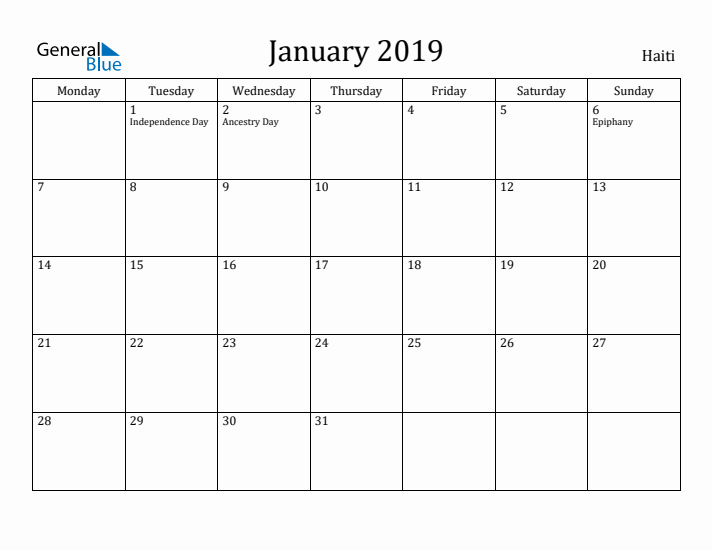 General Blue

January 2019

Haiti

| Monday | Tuesday | Wednesday | Thursday | Friday | Saturday | Sunday |
|---|---|---|---|---|---|---|
| | 1 Independence Day | 2 Ancestry Day | 3 | 4 | 5 | 6 Epiphany |
| 7 | 8 | 9 | 10 | 11 | 12 | 13 |
| 14 | 15 | 16 | 17 | 18 | 19 | 20 |
| 21 | 22 | 23 | 24 | 25 | 26 | 27 |
| 28 | 29 | 30 | 31 | | | |